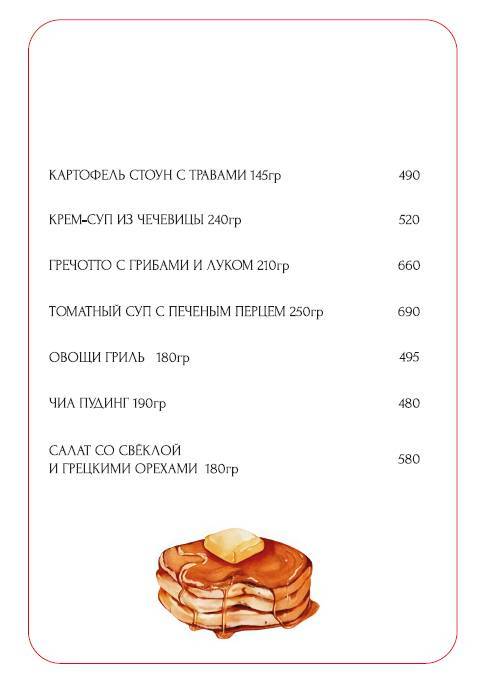 КАРТОФЕЛЬ СТОУН С ТРАВАМИ 145гр 490

КРЕМ-СУП ИЗ ЧЕЧЕВИЦЫ 240гр 520

ГРЕЧОТТО С ГРИБАМИ И ЛУКОМ 210гр 660

ТОМАТНЫЙ СУП С ПЕЧЕНЫМ ПЕРЦЕМ 250гр 690

ОВОЩИ ГРИЛЬ 180гр 495

ЧИА ПУДИНГ 190гр 480

САЛАТ СО СВЁКЛОЙ И ГРЕЦКИМИ ОРЕХАМИ 180гр 580